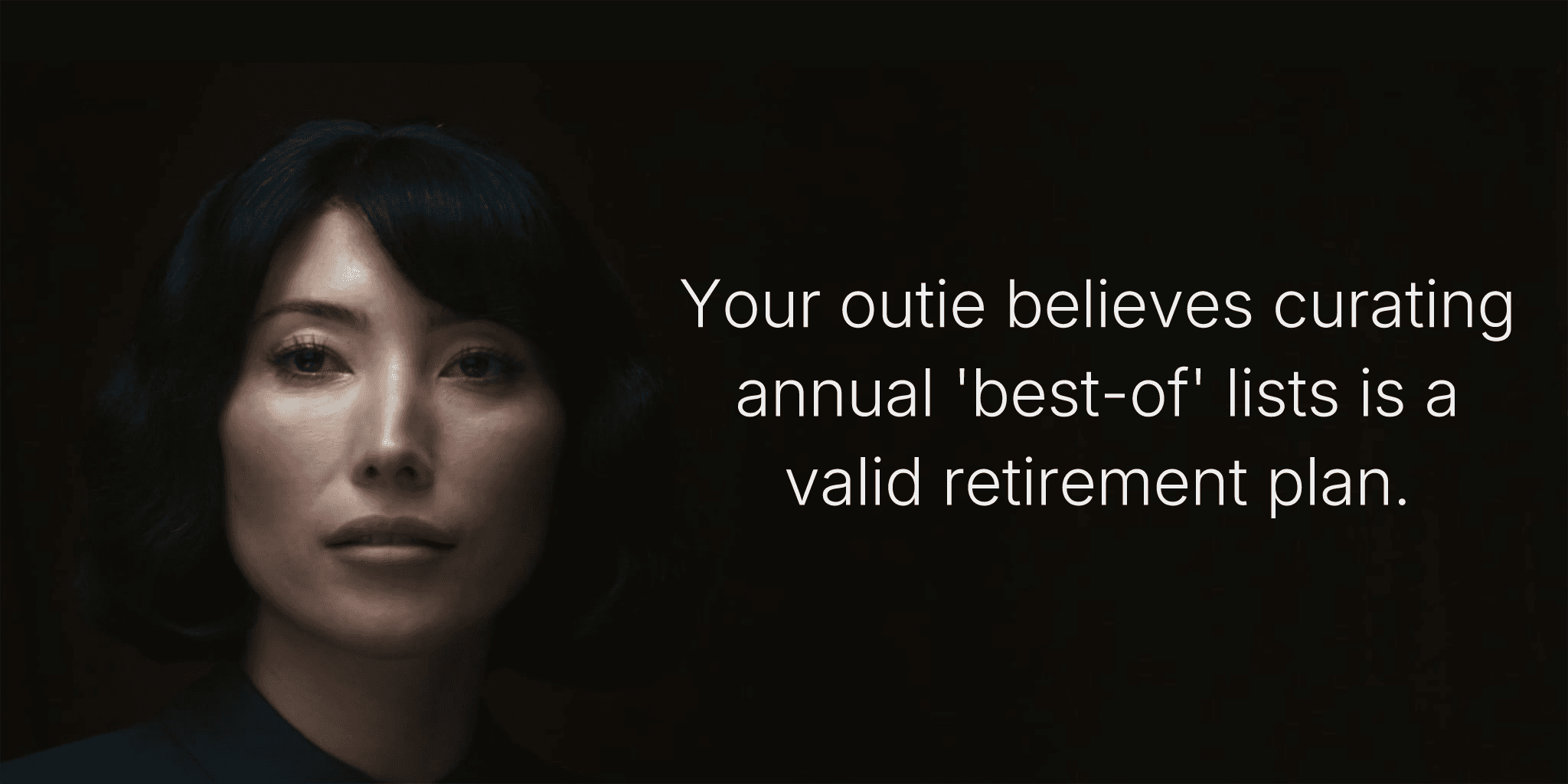 Your outie believes curating annual 'best-of' lists is a valid retirement plan.